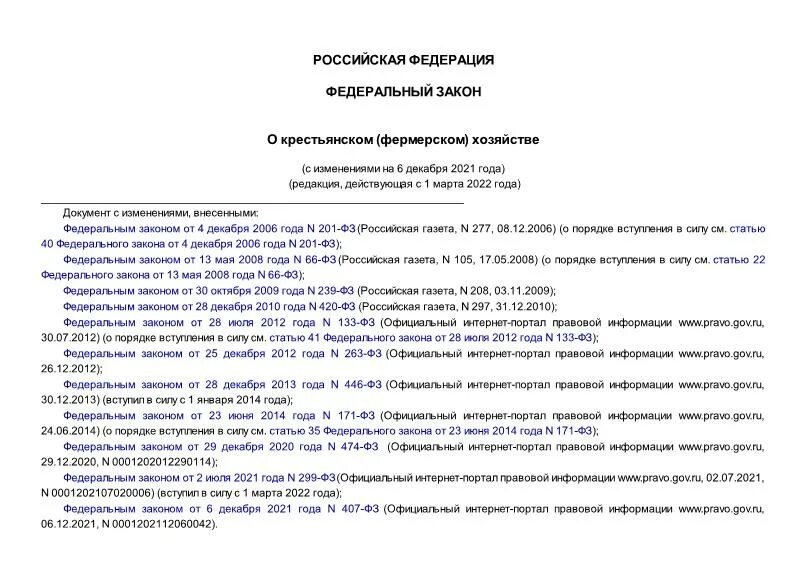 РОССИЙСКАЯ ФЕДЕРАЦИЯ

ФЕДЕРАЛЬНЫЙ ЗАКОН

О крестьянском (фермерском) хозяйстве

(с изменениями на 6 декабря 2021 года)
(редакция, действующая с 1 марта 2022 года)

Документ с изменениями, внесенными:

Федеральным законом от 4 декабря 2006 года N 201-ФЗ (Российская газета, N 277, 08.12.2006) (о порядке вступления в силу см. статью 40 Федерального закона от 4 декабря 2006 года N 201-ФЗ);

Федеральным законом от 13 мая 2008 года N 66-ФЗ (Российская газета, N 105, 17.05.2008) (о порядке вступления в силу см. статью 22 Федерального закона от 13 мая 2008 года N 66-ФЗ);

Федеральным законом от 30 октября 2009 года N 239-ФЗ (Российская газета, N 208, 03.11.2009);

Федеральным законом от 28 декабря 2010 года N 420-ФЗ (Российская газета, N 297, 31.12.2010);

Федеральным законом от 28 июля 2012 года N 133-ФЗ (Официальный интернет-портал правовой информации www.pravo.gov.ru, 30.07.2012) (о порядке вступления в силу см. статью 41 Федерального закона от 28 июля 2012 года N 133-ФЗ);

Федеральным законом от 25 декабря 2012 года N 263-ФЗ (Официальный интернет-портал правовой информации www.pravo.gov.ru, 26.12.2012);

Федеральным законом от 28 декабря 2013 года N 446-ФЗ (Официальный интернет-портал правовой информации www.pravo.gov.ru, 30.12.2013) (вступил в силу с 1 января 2014 года);

Федеральным законом от 23 июня 2014 года N 171-ФЗ (Официальный интернет-портал правовой информации www.pravo.gov.ru, 24.06.2014) (о порядке вступления в силу см. статью 35 Федерального закона от 23 июня 2014 года N 171-ФЗ);

Федеральным законом от 29 декабря 2020 года N 474-ФЗ (Официальный интернет-портал правовой информации www.pravo.gov.ru, 29.12.2020, N 0001202012290114);

Федеральным законом от 2 июля 2021 года N 299-ФЗ (Официальный интернет-портал правовой информации www.pravo.gov.ru, 02.07.2021, N 0001202107020006) (вступил в силу с 1 марта 2022 года);

Федеральным законом от 6 декабря 2021 года N 407-ФЗ (Официальный интернет-портал правовой информации www.pravo.gov.ru, 06.12.2021, N 0001202112060042).